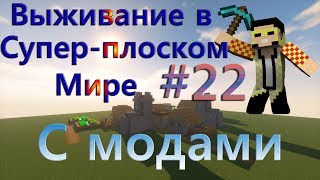 Выживание в Супер-плоском Мире

#22

С модами